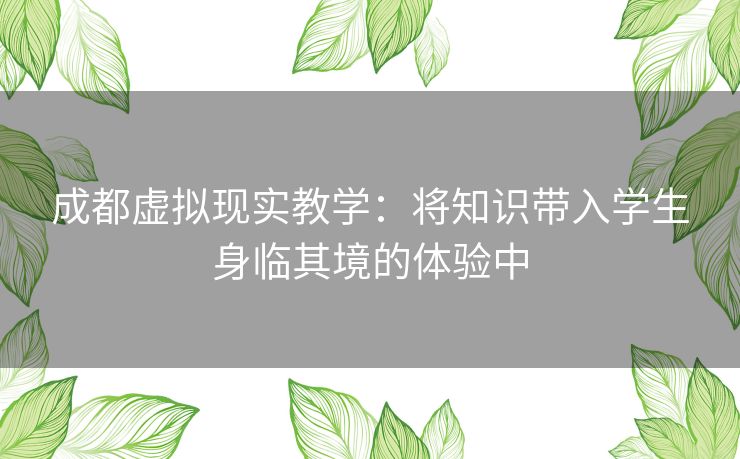 成都虚拟现实教学：将知识带入学生身临其境的体验中